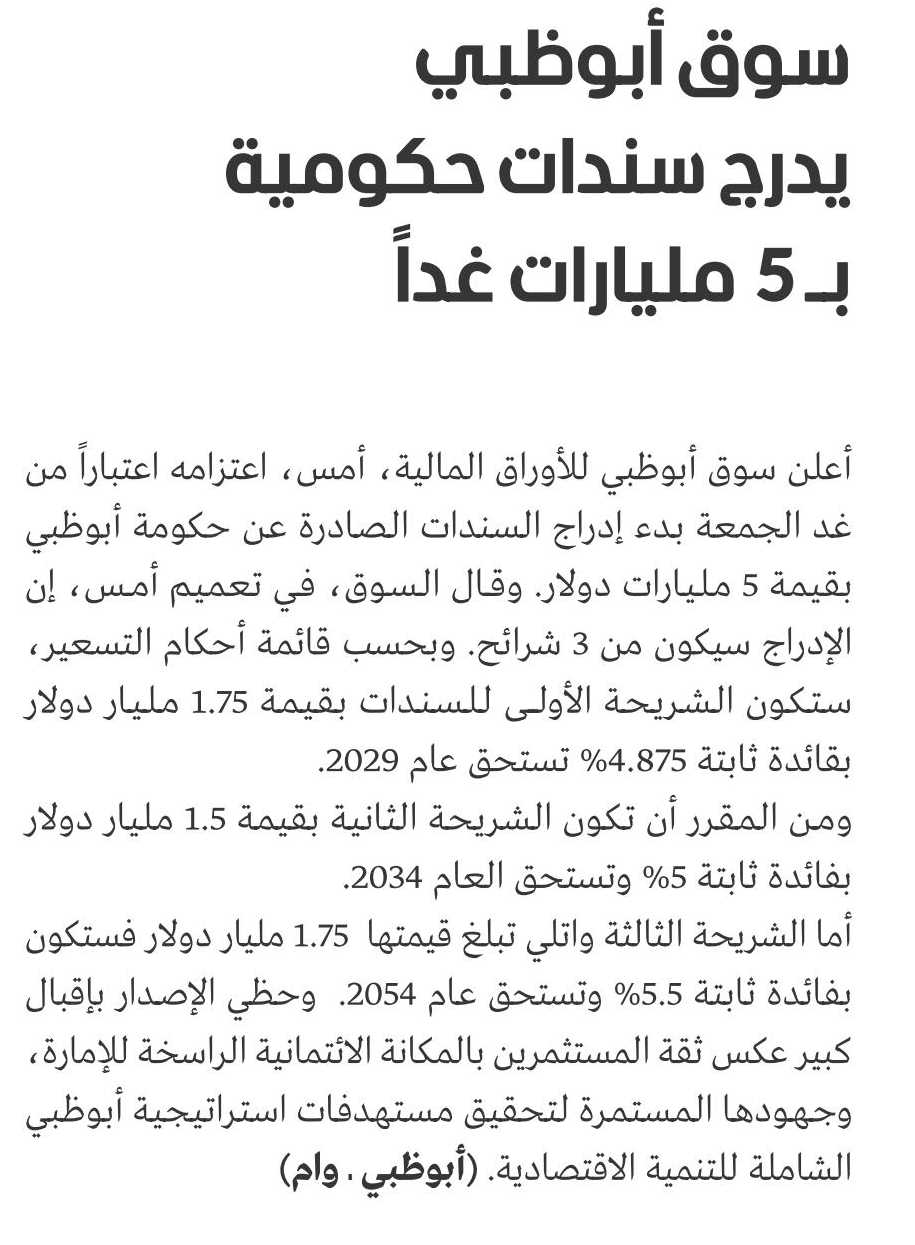 سوق أبوظبي يدرج سندات حكومية بـ 5 مليارات غداً

أعلن سوق أبوظبي للأوراق المالية، أمس، اعتزامه اعتباراً من غد الجمعة بدء إدراج السندات الصادرة عن حكومة أبوظبي بقيمة 5 مليارات دولار. وقال السوق، في تعميم أمس، إن الإدراج سيكون من 3 شرائح. وبحسب قائمة أحكام التسعير، ستكون الشريحة الأولى للسندات بقيمة 1.75 مليار دولار بقائدة ثابتة 4.875% تستحق عام 2029.
ومن المقرر أن تكون الشريحة الثانية بقيمة 1.5 مليار دولار بفائدة ثابتة 5% وتستحق العام 2034.
أما الشريحة الثالثة واتلي تبلغ قيمتها 1.75 مليار دولار فستكون بفائدة ثابتة 5.5% وتستحق عام 2054. وحظي الإصدار بإقبال كبير عكس ثقة المستثمرين بالمكانة الائتمانية الراسخة للإمارة، وجهودها المستمرة لتحقيق مستهدفات استراتيجية أبوظبي الشاملة للتنمية الاقتصادية. (أبوظبي . وام)